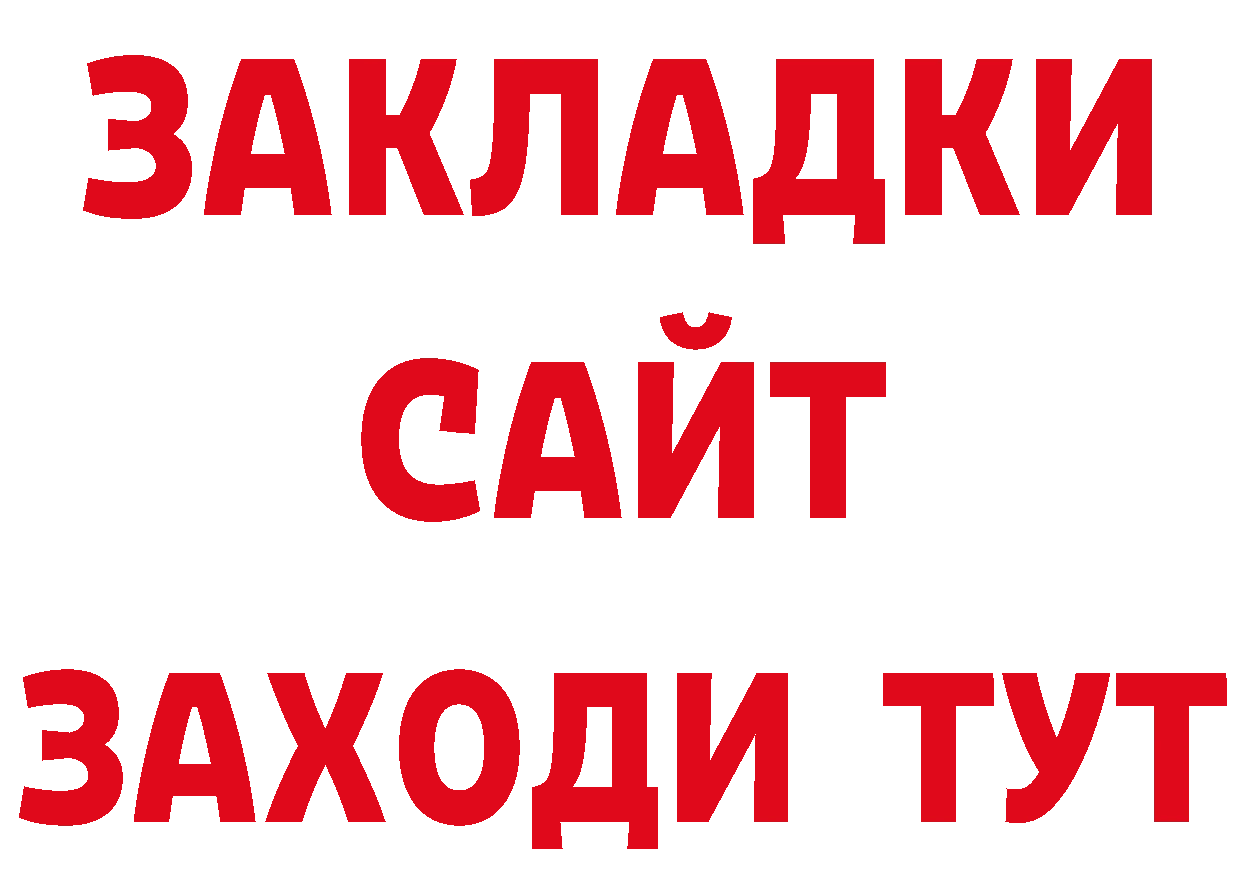 ЗАКЛАДКИ
САЙТ
ЗАХОДИ ТУТ